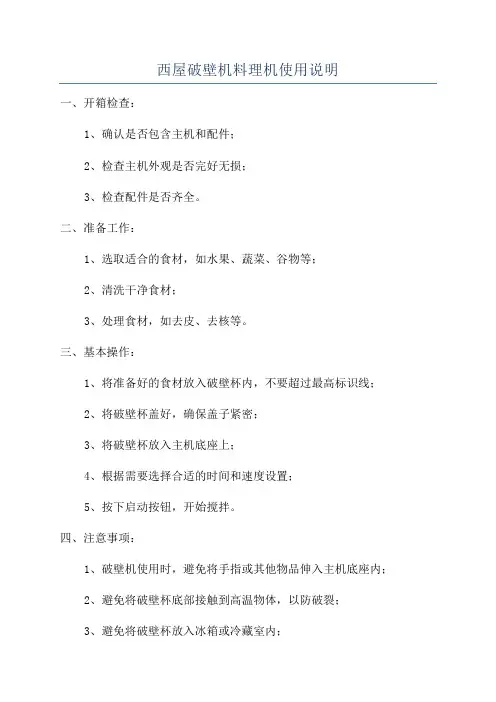 西屋破壁机料理机使用说明

一、开箱检查：

1、确认是否包含主机和配件；

2、检查主机外观是否完好无损；

3、检查配件是否齐全。

二、准备工作：

1、选取适合的食材，如水果、蔬菜、谷物等；

2、清洗干净食材；

3、处理食材，如去皮、去核等。

三、基本操作：

1、将准备好的食材放入破壁杯内，不要超过最高标识线；

2、将破壁杯盖好，确保盖子紧密；

3、将破壁杯放入主机底座上；

4、根据需要选择合适的时间和速度设置；

5、按下启动按钮，开始搅拌。

四、注意事项：

1、破壁机使用时，避免将手指或其他物品伸入主机底座内；

2、避免将破壁杯底部接触到高温物体，以防破裂；

3、避免将破壁杯放入冰箱或冷藏室内；